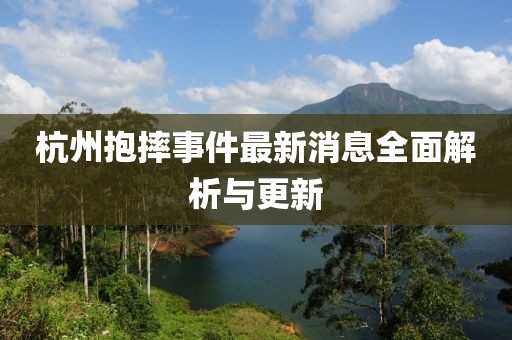 杭州抱摔事件最新消息全面解析与更新